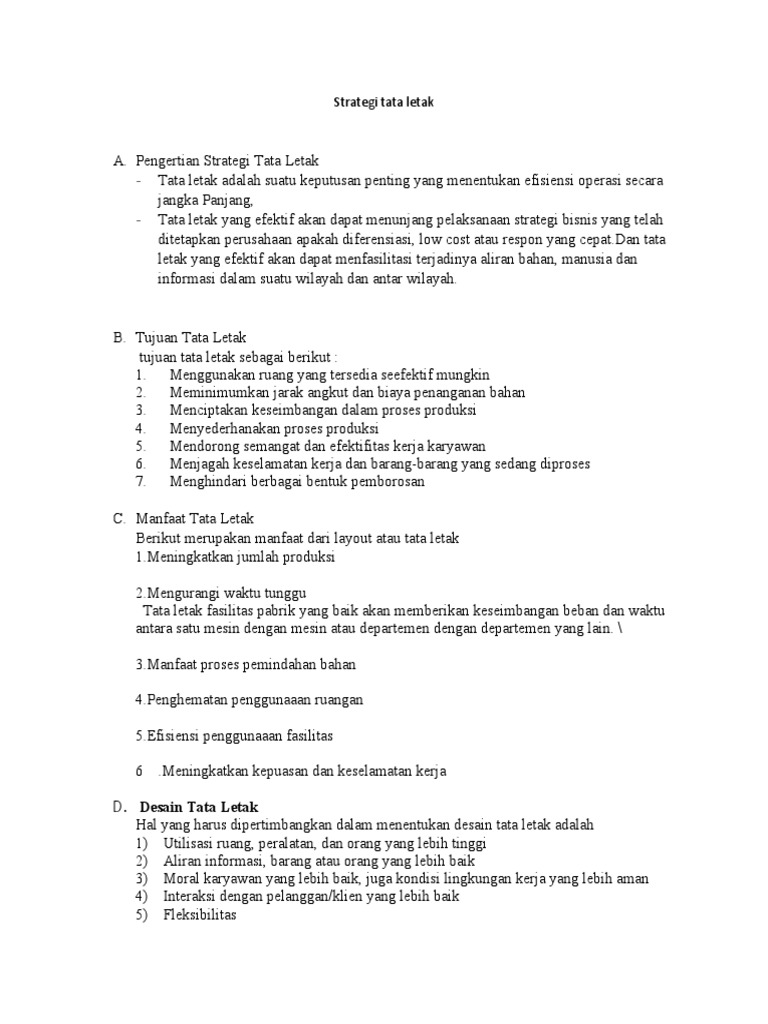 Strategi tata letak

A. Pengertian Strategi Tata Letak

- Tata letak adalah suatu keputusan penting yang menentukan efisiensi operasi secara jangka Panjang,
- Tata letak yang efektif akan dapat menunjang pelaksanaan strategi bisnis yang telah ditetapkan perusahaan apakah diferensiasi, low cost atau respon yang cepat.Dan tata letak yang efektif akan dapat menfasilitasi terjadinya aliran bahan, manusia dan informasi dalam suatu wilayah dan antar wilayah.

B. Tujuan Tata Letak

tujuan tata letak sebagai berikut :

1. Menggunakan ruang yang tersedia seefektif mungkin
2. Meminimumkan jarak angkut dan biaya penanganan bahan
3. Menciptakan keseimbangan dalam proses produksi
4. Menyederhanakan proses produksi
5. Mendorong semangat dan efektifitas kerja karyawan
6. Menjagah keselamatan kerja dan barang-barang yang sedang diproses
7. Menghindari berbagai bentuk pemborosan

C. Manfaat Tata Letak

Berikut merupakan manfaat dari layout atau tata letak

1.Meningkatkan jumlah produksi

2.Mengurangi waktu tunggu

Tata letak fasilitas pabrik yang baik akan memberikan keseimbangan beban dan waktu antara satu mesin dengan mesin atau departemen dengan departemen yang lain. \

3.Manfaat proses pemindahan bahan

4.Penghematan penggunaaan ruangan

5.Efisiensi penggunaaan fasilitas

6 .Meningkatkan kepuasan dan keselamatan kerja

D. Desain Tata Letak

Hal yang harus dipertimbangkan dalam menentukan desain tata letak adalah

1) Utilisasi ruang, peralatan, dan orang yang lebih tinggi
2) Aliran informasi, barang atau orang yang lebih baik
3) Moral karyawan yang lebih baik, juga kondisi lingkungan kerja yang lebih aman
4) Interaksi dengan pelanggan/klien yang lebih baik
5) Fleksibilitas